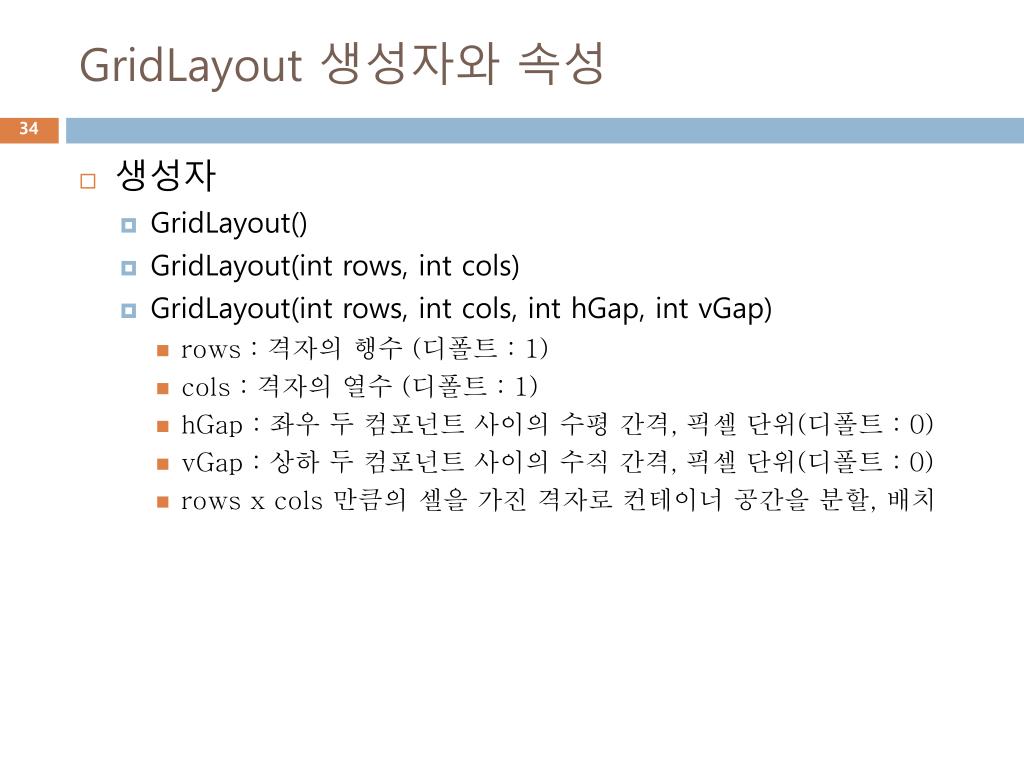 GridLayout 생성자와 속성

34

생성자

GridLayout()

GridLayout(int rows, int cols)

GridLayout(int rows, int cols, int hGap, int vGap)

rows : 격자의 행수 (디폴트 : 1)

cols : 격자의 열수 (디폴트 : 1)

hGap : 좌우 두 컴포넌트 사이의 수평 간격, 픽셀 단위(디폴트 : 0)

vGap : 상하 두 컴포넌트 사이의 수직 간격, 픽셀 단위(디폴트 : 0)

rows x cols 만큼의 셀을 가진 격자로 컨테이너 공간을 분할, 배치